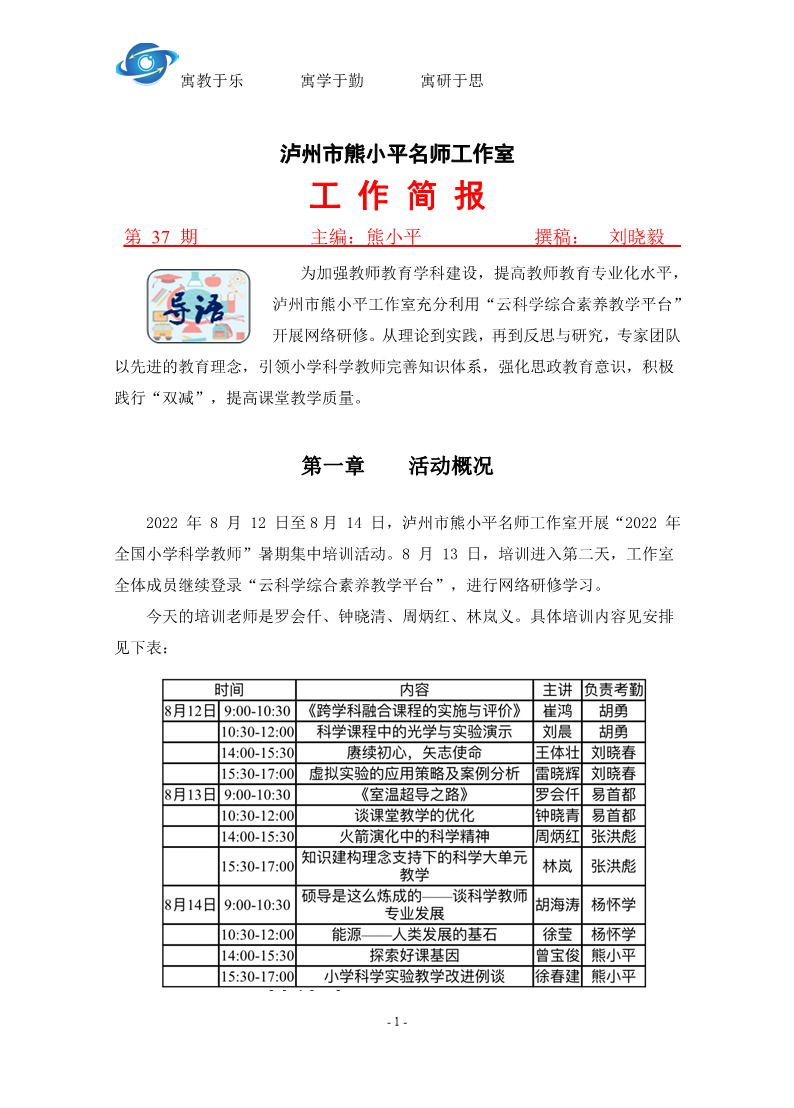 寓教于乐　　寓学于勤　　寓研于思

泸州市熊小平名师工作室

工 作 简 报

第 37 期　　主编：熊小平　　撰稿： 刘晓毅

导语

为加强教师教育学科建设，提高教师教育专业化水平，泸州市熊小平工作室充分利用“云科学综合素养教学平台”开展网络研修。从理论到实践，再到反思与研究，专家团队以先进的教育理念，引领小学科学教师完善知识体系，强化思政教育意识，积极践行“双减”，提高课堂教学质量。

第一章　　活动概况

2022 年 8 月 12 日至 8 月 14 日，泸州市熊小平名师工作室开展“2022 年全国小学科学教师”暑期集中培训活动。8 月 13 日，培训进入第二天，工作室全体成员继续登录“云科学综合素养教学平台”，进行网络研修学习。

今天的培训老师是罗会仟、钟晓清、周炳红、林岚义。具体培训内容见安排见下表：

| 时间 | | 内容 | 主讲 | 负责考勤 |
|---|---|---|---|---|
| 8月12日 | 9:00-10:30 | 《跨学科融合课程的实施与评价》 | 崔鸿 | 胡勇 |
| | 10:30-12:00 | 科学课程中的光学与实验演示 | 刘晨 | 胡勇 |
| | 14:00-15:30 | 赓续初心，矢志使命 | 王体壮 | 刘晓春 |
| | 15:30-17:00 | 虚拟实验的应用策略及案例分析 | 雷晓辉 | 刘晓春 |
| 8月13日 | 9:00-10:30 | 《室温超导之路》 | 罗会仟 | 易首都 |
| | 10:30-12:00 | 谈课堂教学的优化 | 钟晓青 | 易首都 |
| | 14:00-15:30 | 火箭演化中的科学精神 | 周炳红 | 张洪彪 |
| | 15:30-17:00 | 知识建构理念支持下的科学大单元教学 | 林岚 | 张洪彪 |
| 8月14日 | 9:00-10:30 | 硕导是这么炼成的——谈科学教师专业发展 | 胡海涛 | 杨怀学 |
| | 10:30-12:00 | 能源——人类发展的基石 | 徐莹 | 杨怀学 |
| | 14:00-15:30 | 探索好课基因 | 曾宝俊 | 熊小平 |
| | 15:30-17:00 | 小学科学实验教学改进例谈 | 徐春建 | 熊小平 |

- 1 -